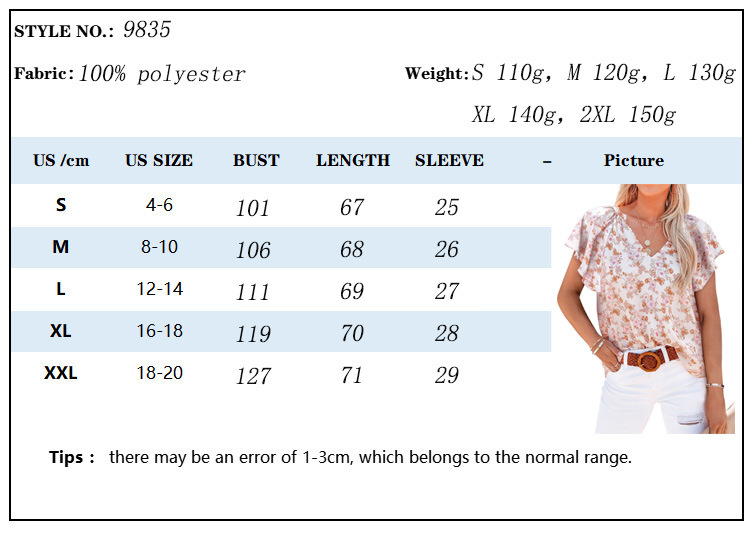 STYLE NO.: 9835

Fabric: 100% polyester

Weight: S 110g, M 120g, L 130g XL 140g, 2XL 150g

| US /cm | US SIZE | BUST | LENGTH | SLEEVE | – | Picture |
|---|---|---|---|---|---|---|
| S | 4-6 | 101 | 67 | 25 | | |
| M | 8-10 | 106 | 68 | 26 | | |
| L | 12-14 | 111 | 69 | 27 | | |
| XL | 16-18 | 119 | 70 | 28 | | |
| XXL | 18-20 | 127 | 71 | 29 | | |

Tips : there may be an error of 1-3cm, which belongs to the normal range.